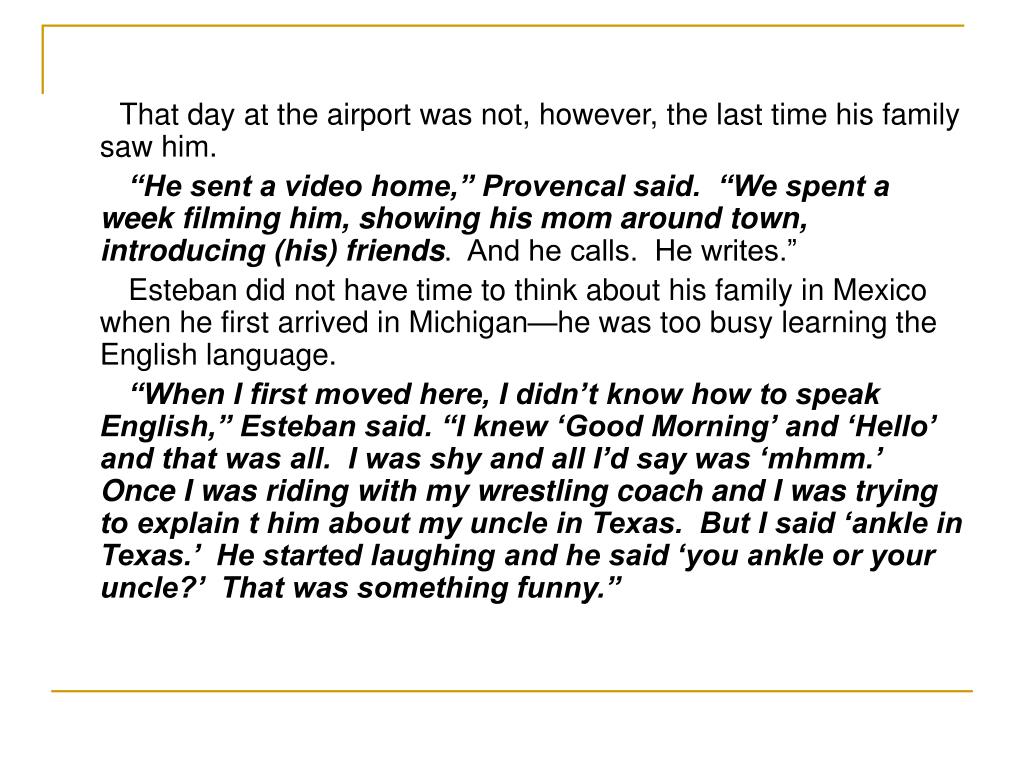 That day at the airport was not, however, the last time his family saw him.

“He sent a video home,” Provencal said. “We spent a week filming him, showing his mom around town, introducing (his) friends. And he calls. He writes.”

Esteban did not have time to think about his family in Mexico when he first arrived in Michigan—he was too busy learning the English language.

“When I first moved here, I didn’t know how to speak English,” Esteban said. “I knew ‘Good Morning’ and ‘Hello’ and that was all. I was shy and all I’d say was ‘mhmm.’ Once I was riding with my wrestling coach and I was trying to explain t him about my uncle in Texas. But I said ‘ankle in Texas.’ He started laughing and he said ‘you ankle or your uncle?’ That was something funny.”